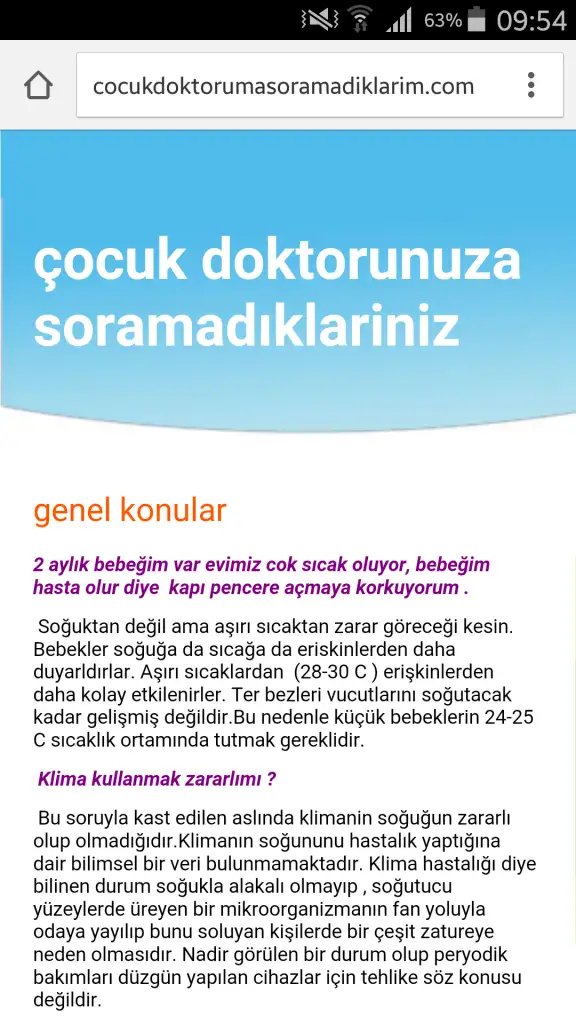 63% 09:54

cocukdoktorumasoramadiklarim.com

çocuk doktorunuza soramadıklariniz

genel konular

2 aylık bebeğim var evimiz cok sıcak oluyor, bebeğim hasta olur diye kapı pencere açmaya korkuyorum .

Soğuktan değil ama aşırı sıcaktan zarar göreceği kesin. Bebekler soğuğa da sıcağa da eriskinlerden daha duyarldırlar. Aşırı sıcaklardan (28-30 C ) erişkinlerden daha kolay etkilenirler. Ter bezleri vucutlarını soğutacak kadar gelişmiş değildir.Bu nedenle küçük bebeklerin 24-25 C sıcaklık ortamında tutmak gereklidir.

Klima kullanmak zararlımı ?

Bu soruyla kast edilen aslında klimanin soğuğun zararlı olup olmadığıdır.Klimanın soğununu hastalık yaptığına dair bilimsel bir veri bulunmamaktadır. Klima hastalığı diye bilinen durum soğukla alakalı olmayıp , soğutucu yüzeylerde üreyen bir mikroorganizmanın fan yoluyla odaya yayılıp bunu soluyan kişilerde bir çeşit zatureye neden olmasıdır. Nadir görülen bir durum olup peryodik bakımları düzgün yapılan cihazlar için tehlike söz konusu değildir.